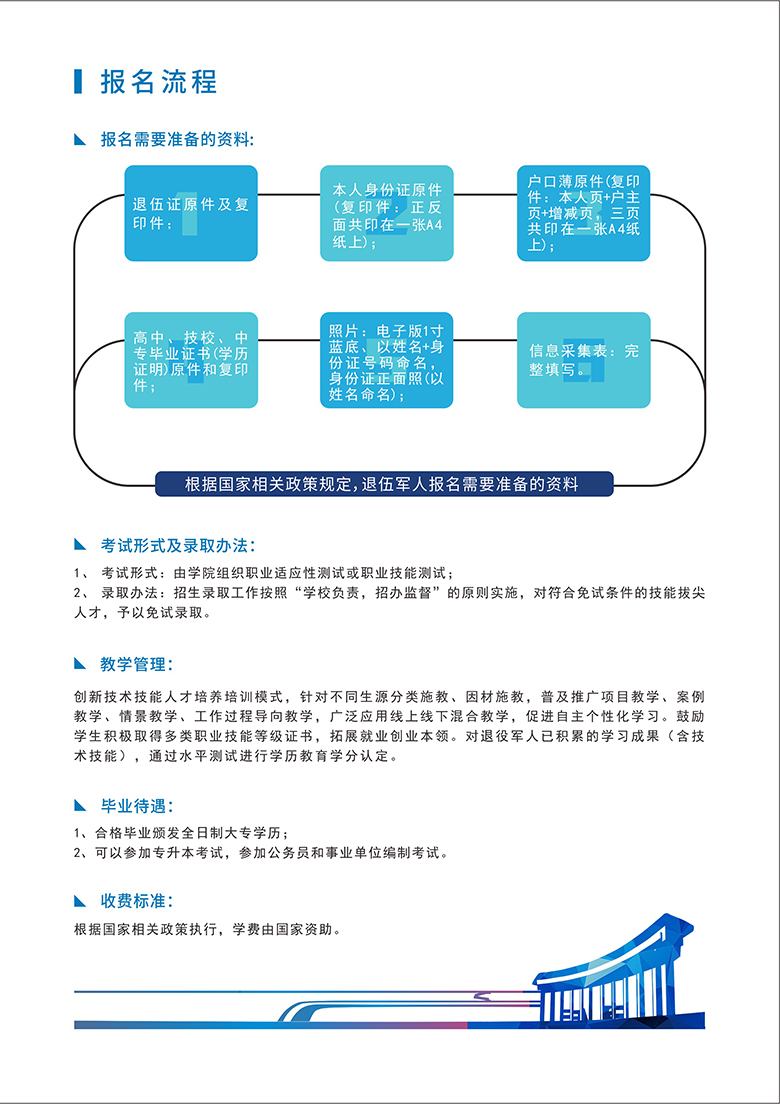 报名流程

报名需要准备的资料:

退伍证原件及复印件；

本人身份证原件（复印件：正反面共印在一张A4纸上）；

户口薄原件(复印件：本人页+户主页+增减页，三页共印在一张A4纸上)；

高中、技校、中专毕业证书(学历证明)原件和复印件；

照片：电子版1寸蓝底、以姓名+身份证号码命名，身份证正面照(以姓名命名)；

信息采集表：完整填写。

根据国家相关政策规定，退伍军人报名需要准备的资料

考试形式及录取办法:

1、 考试形式：由学院组织职业适应性测试或职业技能测试；

2、 录取办法：招生录取工作按照“学校负责，招办监督”的原则实施，对符合免试条件的技能拔尖人才，予以免试录取。

教学管理:

创新技术技能人才培养培训模式，针对不同生源分类施教、因材施教，普及推广项目教学、案例教学、情景教学、工作过程导向教学，广泛应用线上线下混合教学，促进自主个性化学习。鼓励学生积极取得多类职业技能等级证书，拓展就业创业本领。对退役军人已积累的学习成果（含技术技能），通过水平测试进行学历教育学分认定。

毕业待遇:

1、合格毕业颁发全日制大专学历；

2、可以参加专升本考试，参加公务员和事业单位编制考试。

收费标准:

根据国家相关政策执行，学费由国家资助。